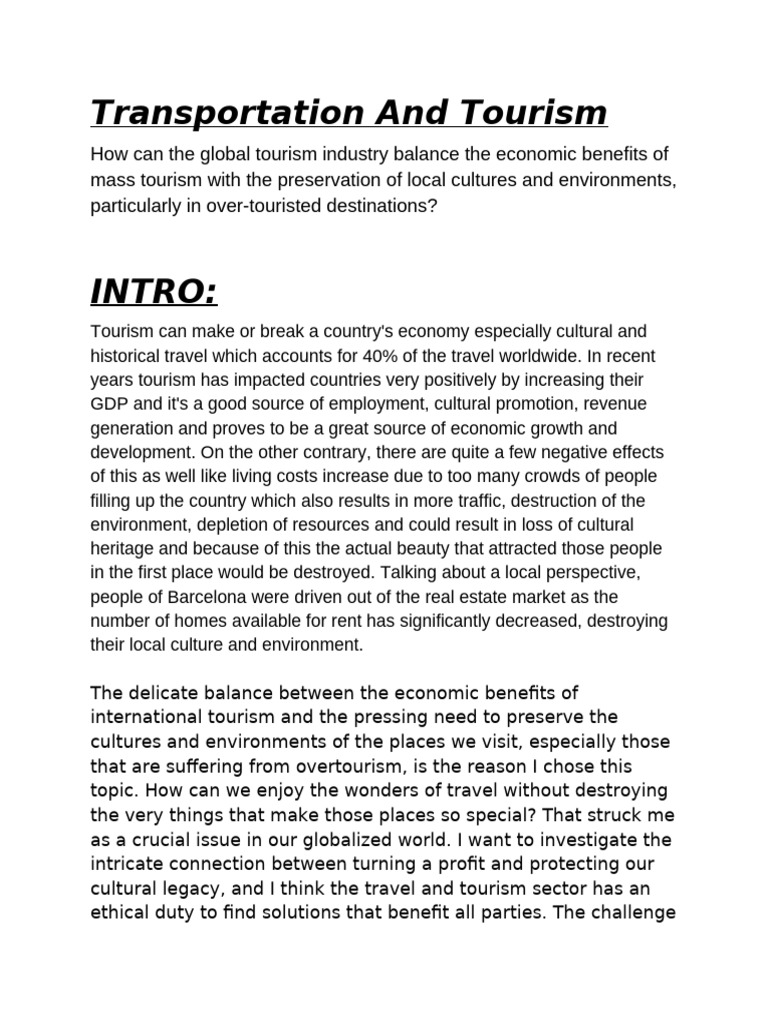 Transportation And Tourism

How can the global tourism industry balance the economic benefits of mass tourism with the preservation of local cultures and environments, particularly in over-touristed destinations?

INTRO:

Tourism can make or break a country's economy especially cultural and historical travel which accounts for 40% of the travel worldwide. In recent years tourism has impacted countries very positively by increasing their GDP and it's a good source of employment, cultural promotion, revenue generation and proves to be a great source of economic growth and development. On the other contrary, there are quite a few negative effects of this as well like living costs increase due to too many crowds of people filling up the country which also results in more traffic, destruction of the environment, depletion of resources and could result in loss of cultural heritage and because of this the actual beauty that attracted those people in the first place would be destroyed. Talking about a local perspective, people of Barcelona were driven out of the real estate market as the number of homes available for rent has significantly decreased, destroying their local culture and environment.

The delicate balance between the economic benefits of international tourism and the pressing need to preserve the cultures and environments of the places we visit, especially those that are suffering from overtourism, is the reason I chose this topic. How can we enjoy the wonders of travel without destroying the very things that make those places so special? That struck me as a crucial issue in our globalized world. I want to investigate the intricate connection between turning a profit and protecting our cultural legacy, and I think the travel and tourism sector has an ethical duty to find solutions that benefit all parties. The challenge